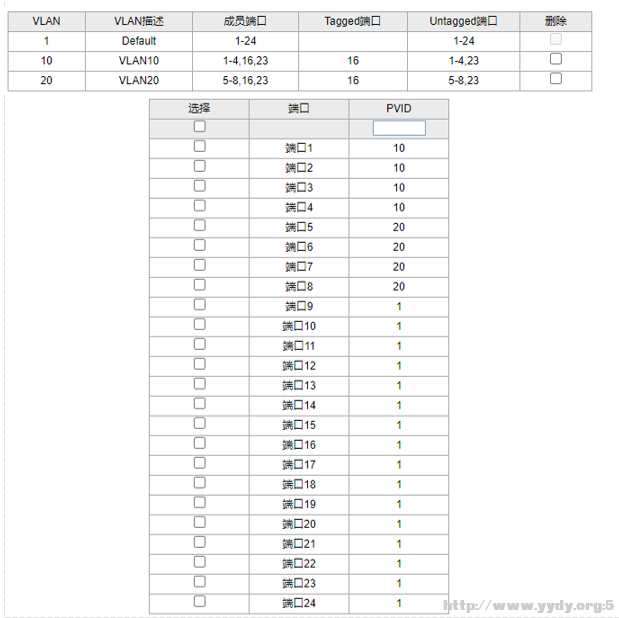 | VLAN | VLAN描述 | 成员端口 | Tagged端口 | Untagged端口 | 删除 |
|---|---|---|---|---|---|
| 1 | Default | 1-24 | | 1-24 | |
| 10 | VLAN10 | 1-4,16,23 | 16 | 1-4,23 | |
| 20 | VLAN20 | 5-8,16,23 | 16 | 5-8,23 | |

| 选择 | 端口 | PVID |
|---|---|---|
| | | |
| | 端口1 | 10 |
| | 端口2 | 10 |
| | 端口3 | 10 |
| | 端口4 | 10 |
| | 端口5 | 20 |
| | 端口6 | 20 |
| | 端口7 | 20 |
| | 端口8 | 20 |
| | 端口9 | 1 |
| | 端口10 | 1 |
| | 端口11 | 1 |
| | 端口12 | 1 |
| | 端口13 | 1 |
| | 端口14 | 1 |
| | 端口15 | 1 |
| | 端口16 | 1 |
| | 端口17 | 1 |
| | 端口18 | 1 |
| | 端口19 | 1 |
| | 端口20 | 1 |
| | 端口21 | 1 |
| | 端口22 | 1 |
| | 端口23 | 1 |
| | 端口24 | 1 |

http://www.yydy.org:5